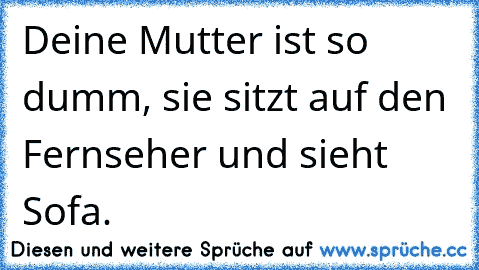 Deine Mutter ist so dumm, sie sitzt auf den Fernseher und sieht Sofa.

Diesen und weitere Sprüche auf www.sprüche.cc